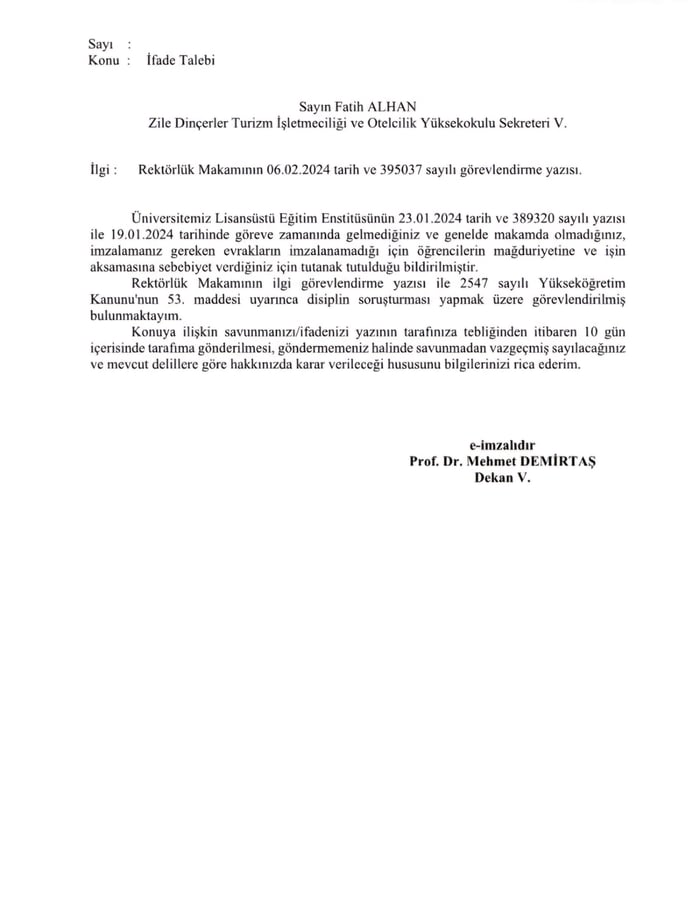 Sayı :
Konu : İfade Talebi

Sayın Fatih ALHAN
Zile Dinçerler Turizm İşletmeciliği ve Otelcilik Yüksekokulu Sekreteri V.

İlgi : Rektörlük Makamının 06.02.2024 tarih ve 395037 sayılı görevlendirme yazısı.

Üniversitemiz Lisansüstü Eğitim Enstitüsünün 23.01.2024 tarih ve 389320 sayılı yazısı ile 19.01.2024 tarihinde göreve zamanında gelmediğiniz ve genelde makamda olmadığınız, imzalamanız gereken evrakların imzalanamadığı için öğrencilerin mağduriyetine ve işin aksamasına sebebiyet verdiğiniz için tutanak tutulduğu bildirilmiştir.

Rektörlük Makamının ilgi görevlendirme yazısı ile 2547 sayılı Yükseköğretim Kanunu'nun 53. maddesi uyarınca disiplin soruşturması yapmak üzere görevlendirilmiş bulunmaktayım.

Konuya ilişkin savunmanızı/ifadenizi yazının tarafınıza tebliğinden itibaren 10 gün içerisinde tarafıma gönderilmesi, göndermemeniz halinde savunmadan vazgeçmiş sayılacağınız ve mevcut delillere göre hakkınızda karar verileceği hususunu bilgilerinizi rica ederim.

e-imzalıdır
Prof. Dr. Mehmet DEMİRTAŞ
Dekan V.